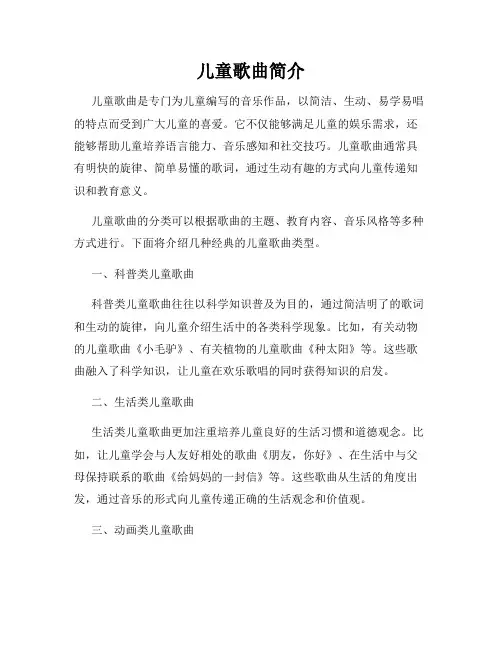 儿童歌曲简介

儿童歌曲是专门为儿童编写的音乐作品，以简洁、生动、易学易唱的特点而受到广大儿童的喜爱。它不仅能够满足儿童的娱乐需求，还能够帮助儿童培养语言能力、音乐感知和社交技巧。儿童歌曲通常具有明快的旋律、简单易懂的歌词，通过生动有趣的方式向儿童传递知识和教育意义。

儿童歌曲的分类可以根据歌曲的主题、教育内容、音乐风格等多种方式进行。下面将介绍几种经典的儿童歌曲类型。

一、科普类儿童歌曲

科普类儿童歌曲往往以科学知识普及为目的，通过简洁明了的歌词和生动的旋律，向儿童介绍生活中的各类科学现象。比如，有关动物的儿童歌曲《小毛驴》、有关植物的儿童歌曲《种太阳》等。这些歌曲融入了科学知识，让儿童在欢乐歌唱的同时获得知识的启发。

二、生活类儿童歌曲

生活类儿童歌曲更加注重培养儿童良好的生活习惯和道德观念。比如，让儿童学会与人友好相处的歌曲《朋友，你好》、在生活中与父母保持联系的歌曲《给妈妈的一封信》等。这些歌曲从生活的角度出发，通过音乐的形式向儿童传递正确的生活观念和价值观。

三、动画类儿童歌曲